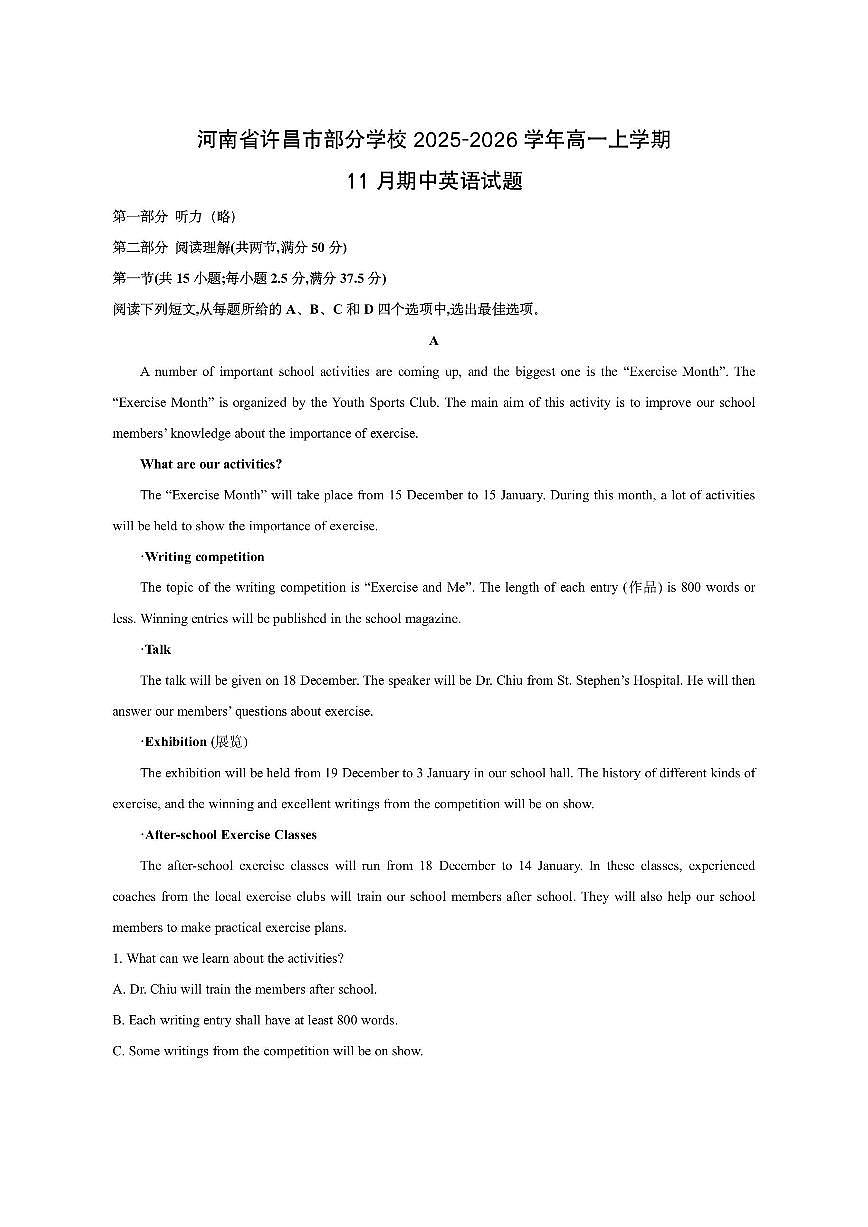 河南省许昌市部分学校 2025-2026 学年高一上学期

11 月期中英语试题

第一部分 听力（略）

第二部分 阅读理解(共两节,满分 50 分)

第一节(共 15 小题;每小题 2.5 分,满分 37.5 分)

阅读下列短文,从每题所给的 A、B、C 和 D 四个选项中,选出最佳选项。

A

A number of important school activities are coming up, and the biggest one is the “Exercise Month”. The “Exercise Month” is organized by the Youth Sports Club. The main aim of this activity is to improve our school members’ knowledge about the importance of exercise.

What are our activities?

The “Exercise Month” will take place from 15 December to 15 January. During this month, a lot of activities will be held to show the importance of exercise.

·Writing competition

The topic of the writing competition is “Exercise and Me”. The length of each entry (作品) is 800 words or less. Winning entries will be published in the school magazine.

·Talk

The talk will be given on 18 December. The speaker will be Dr. Chiu from St. Stephen’s Hospital. He will then answer our members’ questions about exercise.

·Exhibition (展览)

The exhibition will be held from 19 December to 3 January in our school hall. The history of different kinds of exercise, and the winning and excellent writings from the competition will be on show.

·After-school Exercise Classes

The after-school exercise classes will run from 18 December to 14 January. In these classes, experienced coaches from the local exercise clubs will train our school members after school. They will also help our school members to make practical exercise plans.

1. What can we learn about the activities?

A. Dr. Chiu will train the members after school.

B. Each writing entry shall have at least 800 words.

C. Some writings from the competition will be on show.